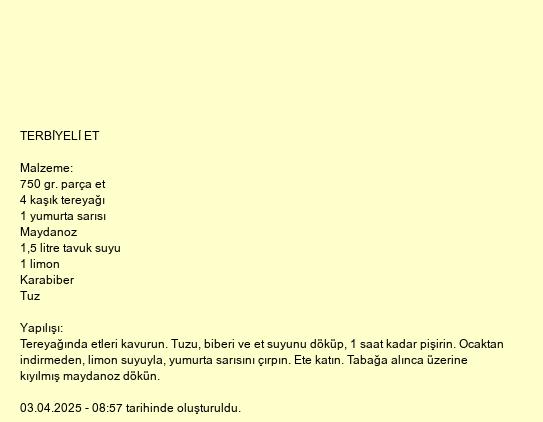 TERBİYELİ ET

Malzeme:
750 gr. parça et
4 kaşık tereyağı
1 yumurta sarısı
Maydanoz
1,5 litre tavuk suyu
1 limon
Karabiber
Tuz

Yapılışı:
Tereyağında etleri kavurun. Tuzu, biberi ve et suyunu döküp, 1 saat kadar pişirin. Ocaktan indirmeden, limon suyuyla, yumurta sarısını çırpın. Ete katın. Tabağa alınca üzerine kıyılmış maydanoz dökün.

03.04.2025 - 08:57 tarihinde oluşturuldu.